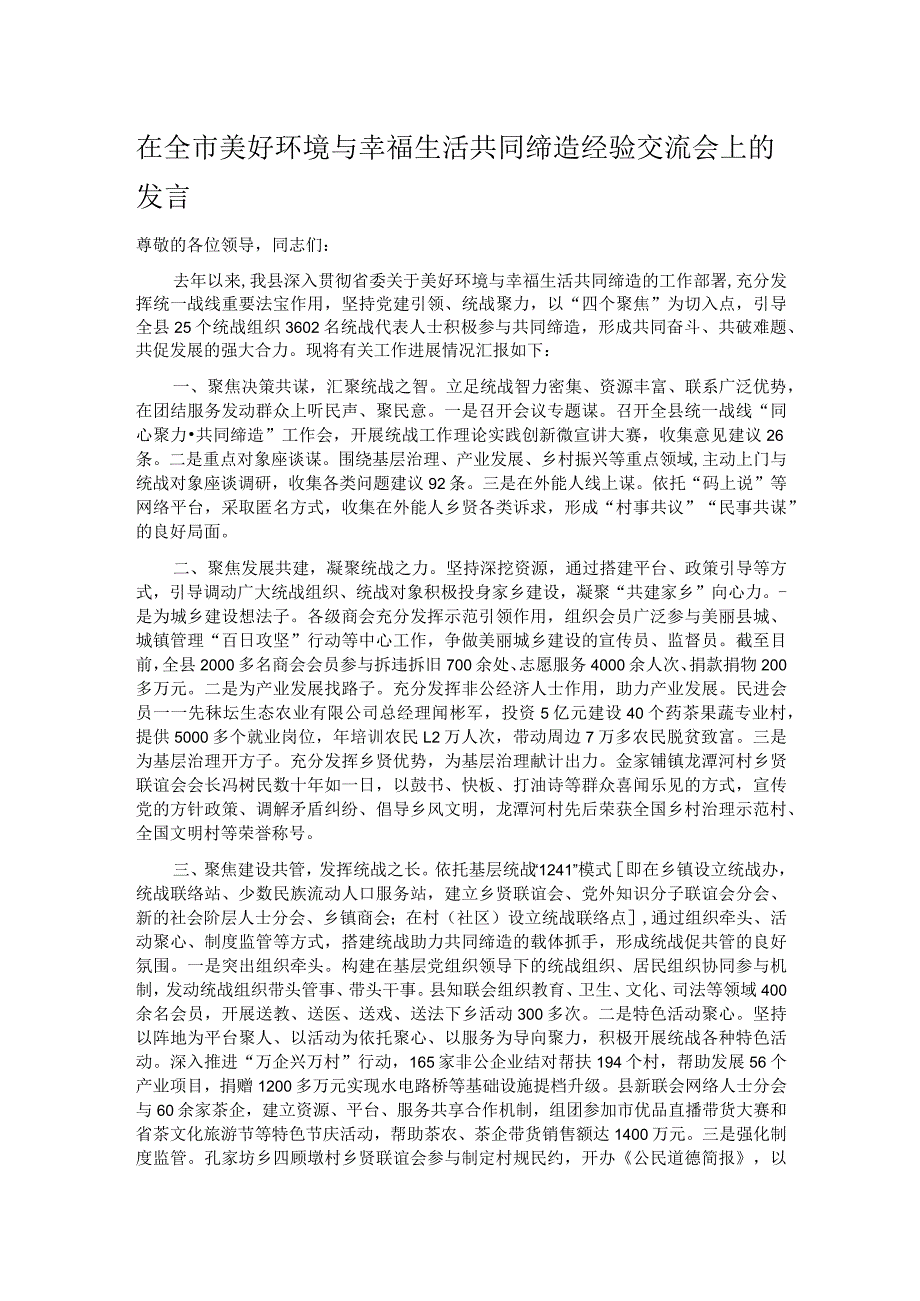 在全市美好环境与幸福生活共同缔造经验交流会上的发言

尊敬的各位领导，同志们：

去年以来，我县深入贯彻省委关于美好环境与幸福生活共同缔造的工作部署，充分发挥统一战线重要法宝作用，坚持党建引领、统战聚力，以“四个聚焦”为切入点，引导全县25个统战组织3602名统战代表人士积极参与共同缔造，形成共同奋斗、共破难题、共促发展的强大合力。现将有关工作进展情况汇报如下：

一、聚焦决策共谋，汇聚统战之智。立足统战智力密集、资源丰富、联系广泛优势，在团结服务发动群众上听民声、聚民意。一是召开会议专题谋。召开全县统一战线“同心聚力•共同缔造”工作会，开展统战工作理论实践创新微宣讲大赛，收集意见建议26条。二是重点对象座谈谋。围绕基层治理、产业发展、乡村振兴等重点领域，主动上门与统战对象座谈调研，收集各类问题建议92条。三是在外能人线上谋。依托“码上说”等网络平台，采取匿名方式，收集在外能人乡贤各类诉求，形成“村事共议”“民事共谋”的良好局面。

二、聚焦发展共建，凝聚统战之力。坚持深挖资源，通过搭建平台、政策引导等方式，引导调动广大统战组织、统战对象积极投身家乡建设，凝聚“共建家乡”向心力。-是为城乡建设想法子。各级商会充分发挥示范引领作用，组织会员广泛参与美丽县城、城镇管理“百日攻坚”行动等中心工作，争做美丽城乡建设的宣传员、监督员。截至目前，全县2000多名商会会员参与拆违拆旧700余处、志愿服务4000余人次、捐款捐物200多万元。二是为产业发展找路子。充分发挥非公经济人士作用，助力产业发展。民进会员一一先秣坛生态农业有限公司总经理闻彬军，投资5亿元建设40个药茶果蔬专业村，提供5000多个就业岗位，年培训农民L2万人次，带动周边7万多农民脱贫致富。三是为基层治理开方子。充分发挥乡贤优势，为基层治理献计出力。金家铺镇龙潭河村乡贤联谊会会长冯树民数十年如一日，以鼓书、快板、打油诗等群众喜闻乐见的方式，宣传党的方针政策、调解矛盾纠纷、倡导乡风文明，龙潭河村先后荣获全国乡村治理示范村、全国文明村等荣誉称号。

三、聚焦建设共管，发挥统战之长。依托基层统战“1241”模式[即在乡镇设立统战办，统战联络站、少数民族流动人口服务站，建立乡贤联谊会、党外知识分子联谊会分会、新的社会阶层人士分会、乡镇商会；在村（社区）设立统战联络点]，通过组织牵头、活动聚心、制度监管等方式，搭建统战助力共同缔造的载体抓手，形成统战促共管的良好氛围。一是突出组织牵头。构建在基层党组织领导下的统战组织、居民组织协同参与机制，发动统战组织带头管事、带头干事。县知联会组织教育、卫生、文化、司法等领域400余名会员，开展送教、送医、送戏、送法下乡活动300多次。二是特色活动聚心。坚持以阵地为平台聚人、以活动为依托聚心、以服务为导向聚力，积极开展统战各种特色活动。深入推进“万企兴万村”行动，165家非公企业结对帮扶194个村，帮助发展56个产业项目，捐赠1200多万元实现水电路桥等基础设施提档升级。县新联会网络人士分会与60余家茶企，建立资源、平台、服务共享合作机制，组团参加市优品直播带货大赛和省茶文化旅游节等特色节庆活动，帮助茶农、茶企带货销售额达1400万元。三是强化制度监管。孔家坊乡四顾墩村乡贤联谊会参与制定村规民约，开办《公民道德简报》，以